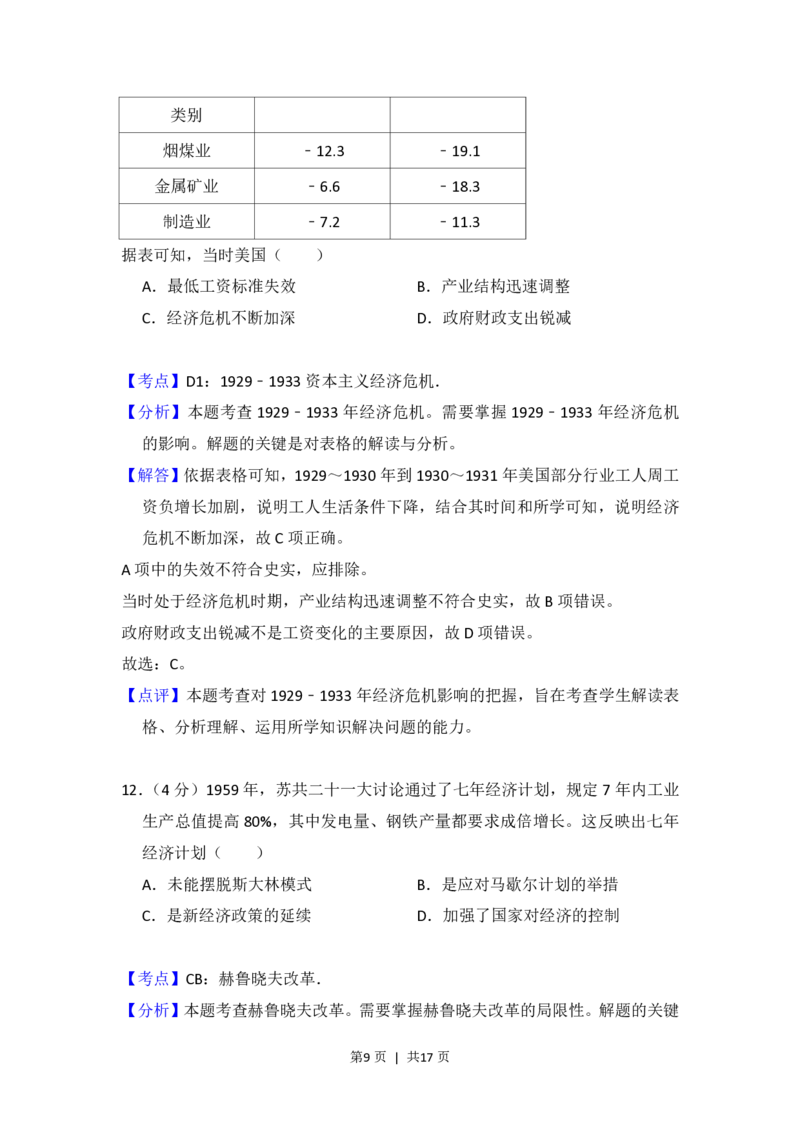 | 类别 |  |  |
|---|---|---|
| 烟煤业 | ﹣12.3 | ﹣19.1 |
| 金属矿业 | ﹣6.6 | ﹣18.3 |
| 制造业 | ﹣7.2 | ﹣11.3 |

据表可知，当时美国（　　）

A．最低工资标准失效　B．产业结构迅速调整

C．经济危机不断加深　D．政府财政支出锐减

【考点】D1：1929﹣1933资本主义经济危机．

【分析】本题考查1929﹣1933年经济危机。需要掌握1929﹣1933年经济危机的影响。解题的关键是对表格的解读与分析。

【解答】依据表格可知，1929～1930年到1930～1931年美国部分行业工人周工资负增长加剧，说明工人生活条件下降，结合其时间和所学可知，说明经济危机不断加深，故C项正确。

A项中的失效不符合史实，应排除。

当时处于经济危机时期，产业结构迅速调整不符合史实，故B项错误。

政府财政支出锐减不是工资变化的主要原因，故D项错误。

故选：C。

【点评】本题考查对1929﹣1933年经济危机影响的把握，旨在考查学生解读表格、分析理解、运用所学知识解决问题的能力。

12．（4分）1959年，苏共二十一大讨论通过了七年经济计划，规定7年内工业生产总值提高80%，其中发电量、钢铁产量都要求成倍增长。这反映出七年经济计划（　　）

A．未能摆脱斯大林模式　B．是应对马歇尔计划的举措

C．是新经济政策的延续　D．加强了国家对经济的控制

【考点】CB：赫鲁晓夫改革．

【分析】本题考查赫鲁晓夫改革。需要掌握赫鲁晓夫改革的局限性。解题的关键

第9页 ｜ 共17页